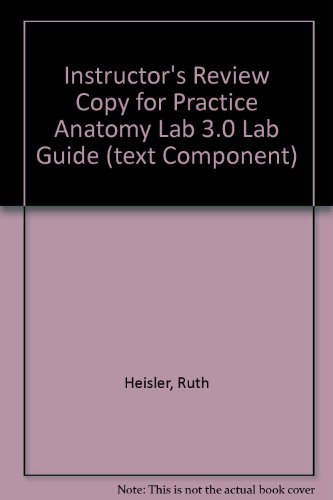 Instructor's Review Copy for Practice Anatomy Lab 3.0 Lab Guide (text Component)

Heisler, Ruth

Note: This is not the actual book cover